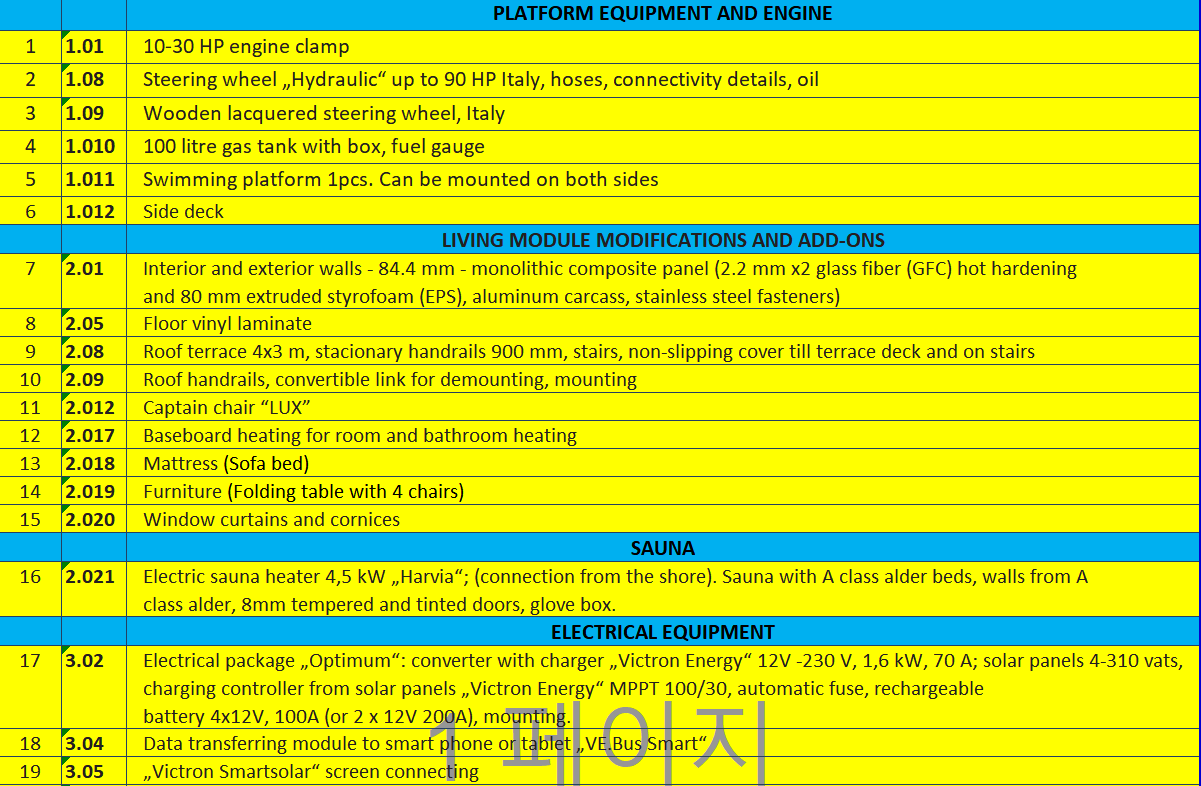 | | | PLATFORM EQUIPMENT AND ENGINE |
|---|---|---|
| 1 | 1.01 | 10-30 HP engine clamp |
| 2 | 1.08 | Steering wheel „Hydraulic“ up to 90 HP Italy, hoses, connectivity details, oil |
| 3 | 1.09 | Wooden lacquered steering wheel, Italy |
| 4 | 1.010 | 100 litre gas tank with box, fuel gauge |
| 5 | 1.011 | Swimming platform 1pcs. Can be mounted on both sides |
| 6 | 1.012 | Side deck |
| | | LIVING MODULE MODIFICATIONS AND ADD-ONS |
| 7 | 2.01 | Interior and exterior walls - 84.4 mm - monolithic composite panel (2.2 mm x2 glass fiber (GFC) hot hardening and 80 mm extruded styrofoam (EPS), aluminum carcass, stainless steel fasteners) |
| 8 | 2.05 | Floor vinyl laminate |
| 9 | 2.08 | Roof terrace 4x3 m, stacionary handrails 900 mm, stairs, non-slipping cover till terrace deck and on stairs |
| 10 | 2.09 | Roof handrails, convertible link for demounting, mounting |
| 11 | 2.012 | Captain chair “LUX” |
| 12 | 2.017 | Baseboard heating for room and bathroom heating |
| 13 | 2.018 | Mattress (Sofa bed) |
| 14 | 2.019 | Furniture (Folding table with 4 chairs) |
| 15 | 2.020 | Window curtains and cornices |
| | | SAUNA |
| 16 | 2.021 | Electric sauna heater 4,5 kW „Harvia“; (connection from the shore). Sauna with A class alder beds, walls from A class alder, 8mm tempered and tinted doors, glove box. |
| | | ELECTRICAL EQUIPMENT |
| 17 | 3.02 | Electrical package „Optimum“: converter with charger „Victron Energy“ 12V -230 V, 1,6 kW, 70 A; solar panels 4-310 vats, charging controller from solar panels „Victron Energy“ MPPT 100/30, automatic fuse, rechargeable battery 4x12V, 100A (or 2 x 12V 200A), mounting. |
| 18 | 3.04 | Data transferring module to smart phone or tablet „VE.Bus Smart“ |
| 19 | 3.05 | „Victron Smartsolar“ screen connecting |

1 페이지